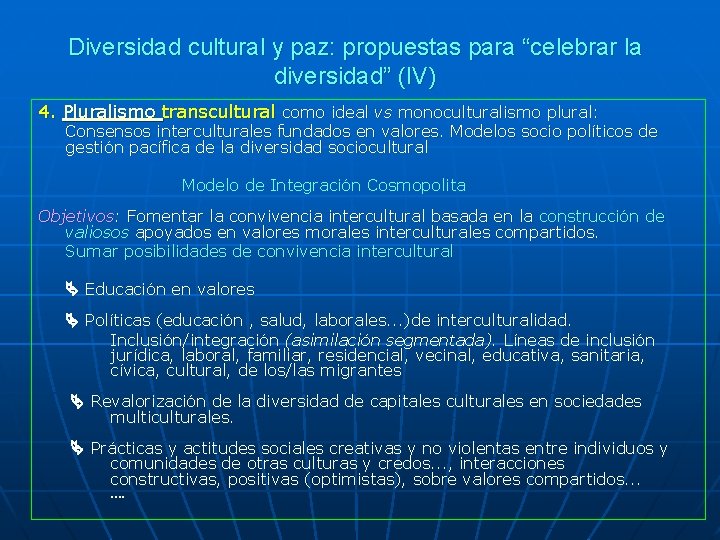 Diversidad cultural y paz: propuestas para “celebrar la diversidad” (IV)

4. Pluralismo transcultural como ideal vs monoculturalismo plural: Consensos interculturales fundados en valores. Modelos socio políticos de gestión pacífica de la diversidad sociocultural

Modelo de Integración Cosmopolita

Objetivos: Fomentar la convivencia intercultural basada en la construcción de valiosos apoyados en valores morales interculturales compartidos. Sumar posibilidades de convivencia intercultural

Educación en valores

Políticas (educación , salud, laborales...)de interculturalidad. Inclusión/integración (asimilación segmentada). Líneas de inclusión jurídica, laboral, familiar, residencial, vecinal, educativa, sanitaria, cívica, cultural, de los/las migrantes

Revalorización de la diversidad de capitales culturales en sociedades multiculturales.

Prácticas y actitudes sociales creativas y no violentas entre individuos y comunidades de otras culturas y credos..., interacciones constructivas, positivas (optimistas), sobre valores compartidos... ....